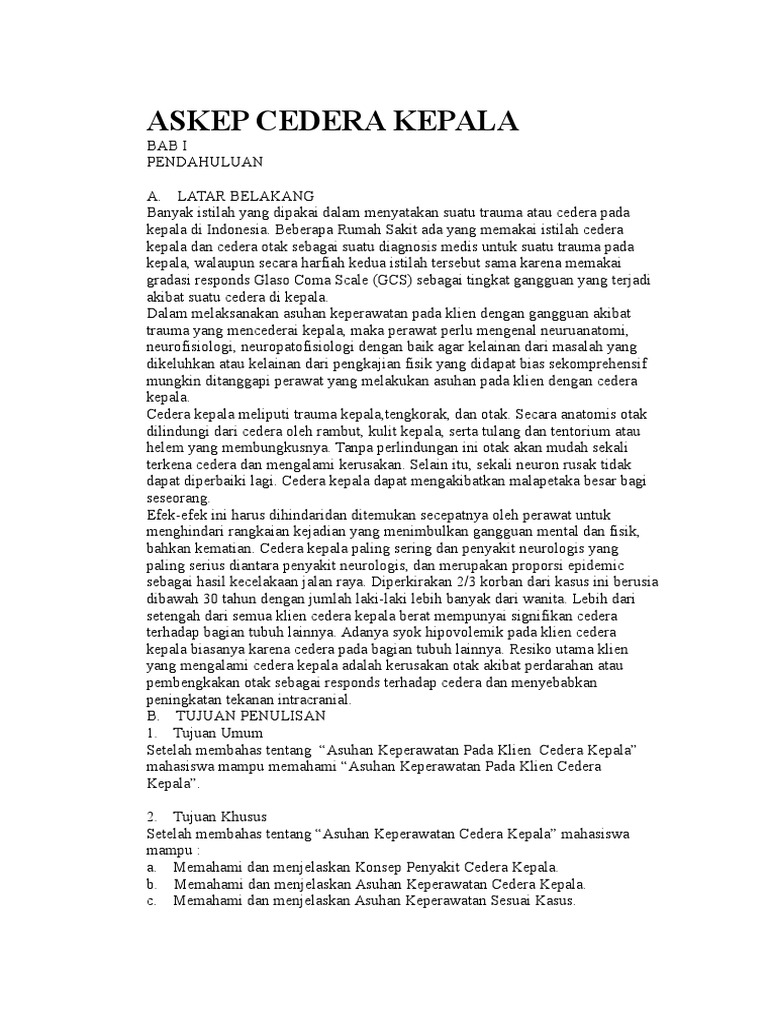 ASKEP CEDERA KEPALA
BAB I
PENDAHULUAN

A. LATAR BELAKANG
Banyak istilah yang dipakai dalam menyatakan suatu trauma atau cedera pada kepala di Indonesia. Beberapa Rumah Sakit ada yang memakai istilah cedera kepala dan cedera otak sebagai suatu diagnosis medis untuk suatu trauma pada kepala, walaupun secara harfiah kedua istilah tersebut sama karena memakai gradasi responds Glaso Coma Scale (GCS) sebagai tingkat gangguan yang terjadi akibat suatu cedera di kepala.
Dalam melaksanakan asuhan keperawatan pada klien dengan gangguan akibat trauma yang mencederai kepala, maka perawat perlu mengenal neuruanatomi, neurofisiologi, neuropatofisiologi dengan baik agar kelainan dari masalah yang dikeluhkan atau kelainan dari pengkajian fisik yang didapat bias sekomprehensif mungkin ditanggapi perawat yang melakukan asuhan pada klien dengan cedera kepala.
Cedera kepala meliputi trauma kepala,tengkorak, dan otak. Secara anatomis otak dilindungi dari cedera oleh rambut, kulit kepala, serta tulang dan tentorium atau helem yang membungkusnya. Tanpa perlindungan ini otak akan mudah sekali terkena cedera dan mengalami kerusakan. Selain itu, sekali neuron rusak tidak dapat diperbaiki lagi. Cedera kepala dapat mengakibatkan malapetaka besar bagi seseorang.
Efek-efek ini harus dihindaridan ditemukan secepatnya oleh perawat untuk menghindari rangkaian kejadian yang menimbulkan gangguan mental dan fisik, bahkan kematian. Cedera kepala paling sering dan penyakit neurologis yang paling serius diantara penyakit neurologis, dan merupakan proporsi epidemic sebagai hasil kecelakaan jalan raya. Diperkirakan 2/3 korban dari kasus ini berusia dibawah 30 tahun dengan jumlah laki-laki lebih banyak dari wanita. Lebih dari setengah dari semua klien cedera kepala berat mempunyai signifikan cedera terhadap bagian tubuh lainnya. Adanya syok hipovolemik pada klien cedera kepala biasanya karena cedera pada bagian tubuh lainnya. Resiko utama klien yang mengalami cedera kepala adalah kerusakan otak akibat perdarahan atau pembengkakan otak sebagai responds terhadap cedera dan menyebabkan peningkatan tekanan intracranial.
B. TUJUAN PENULISAN
1. Tujuan Umum
Setelah membahas tentang “Asuhan Keperawatan Pada Klien Cedera Kepala” mahasiswa mampu memahami “Asuhan Keperawatan Pada Klien Cedera Kepala”.

2. Tujuan Khusus
Setelah membahas tentang “Asuhan Keperawatan Cedera Kepala” mahasiswa mampu :
a. Memahami dan menjelaskan Konsep Penyakit Cedera Kepala.
b. Memahami dan menjelaskan Asuhan Keperawatan Cedera Kepala.
c. Memahami dan menjelaskan Asuhan Keperawatan Sesuai Kasus.